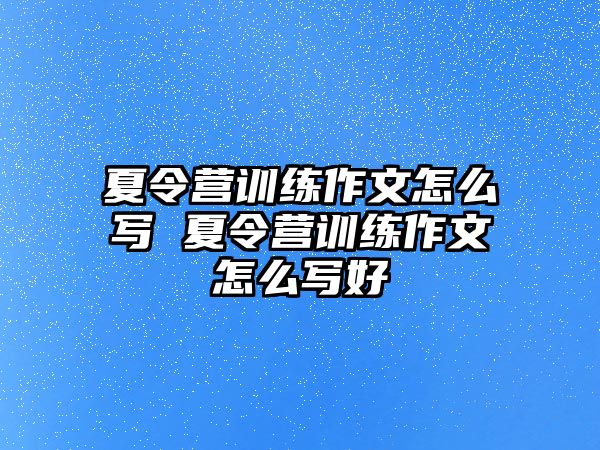 夏令营训练作文怎么写 夏令营训练作文怎么写好